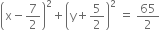 $\left(x - \frac{7}{2}\right)^2 + \left(y + \frac{5}{2}\right)^2 = \frac{65}{2}$